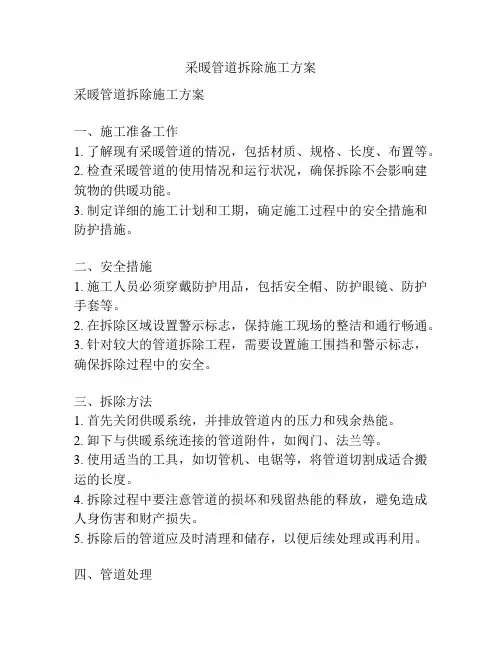 采暖管道拆除施工方案

采暖管道拆除施工方案

一、施工准备工作
1. 了解现有采暖管道的情况，包括材质、规格、长度、布置等。
2. 检查采暖管道的使用情况和运行状况，确保拆除不会影响建筑物的供暖功能。
3. 制定详细的施工计划和工期，确定施工过程中的安全措施和防护措施。

二、安全措施
1. 施工人员必须穿戴防护用品，包括安全帽、防护眼镜、防护手套等。
2. 在拆除区域设置警示标志，保持施工现场的整洁和通行畅通。
3. 针对较大的管道拆除工程，需要设置施工围挡和警示标志，确保拆除过程中的安全。

三、拆除方法
1. 首先关闭供暖系统，并排放管道内的压力和残余热能。
2. 卸下与供暖系统连接的管道附件，如阀门、法兰等。
3. 使用适当的工具，如切管机、电锯等，将管道切割成适合搬运的长度。
4. 拆除过程中要注意管道的损坏和残留热能的释放，避免造成人身伤害和财产损失。
5. 拆除后的管道应及时清理和储存，以便后续处理或再利用。

四、管道处理